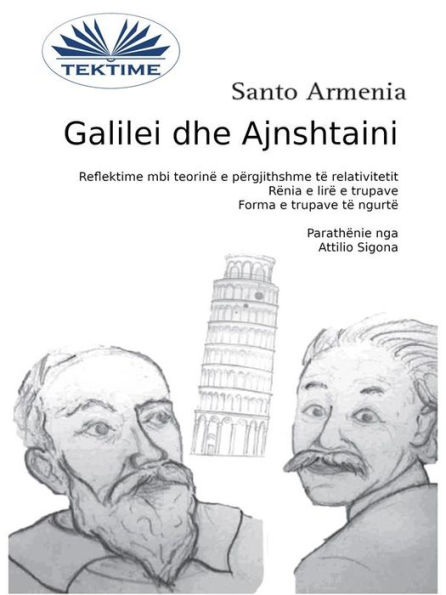 TEKTIME

Santo Armenia

Galilei dhe Ajnshtaini

Reflektime mbi teorinë e përgjithshme të relativitetit
Rënia e lirë e trupave
Forma e trupave të ngurtë

Parathënie nga
Attilio Sigona